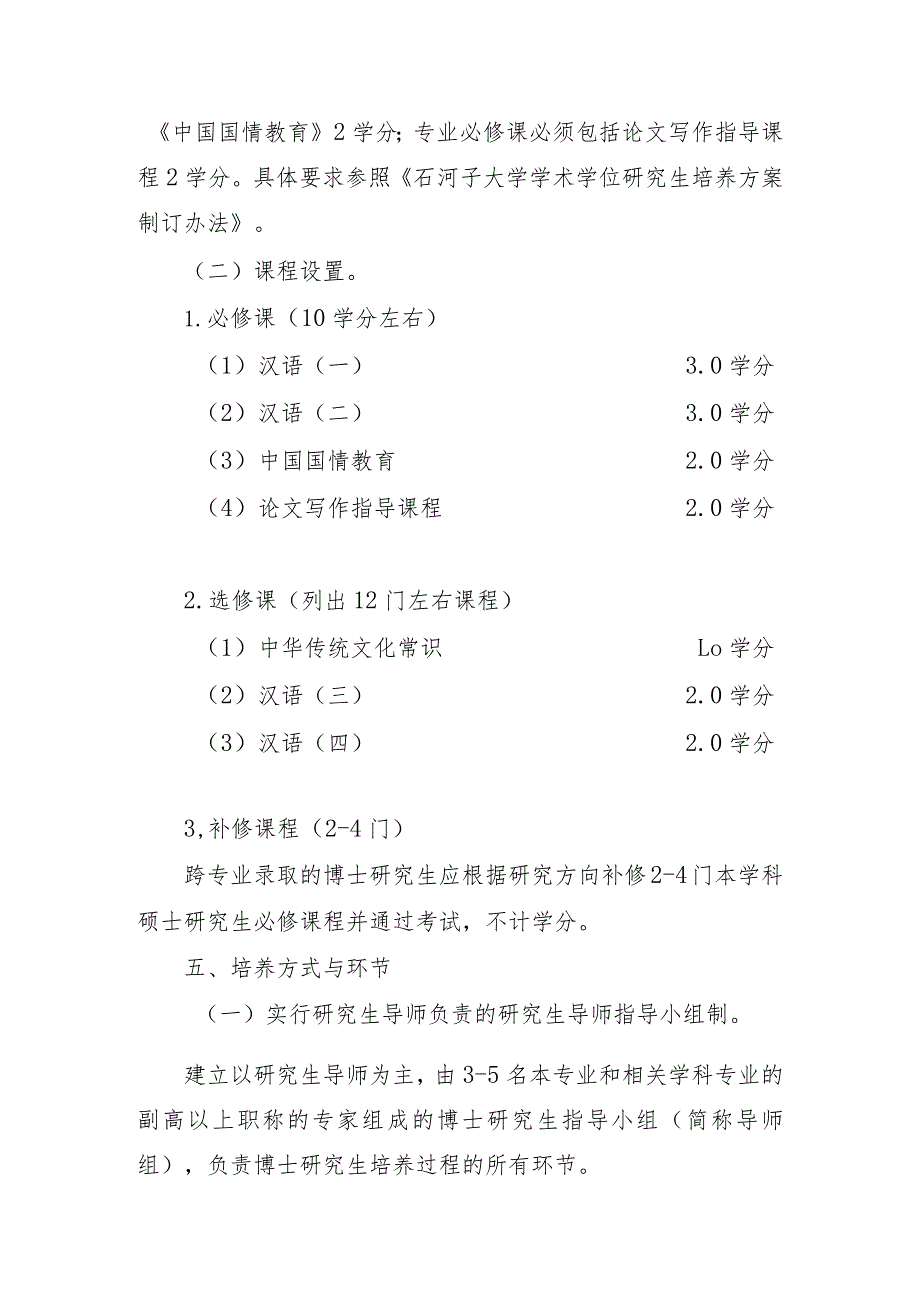 《中国国情教育》2学分；专业必修课必须包括论文写作指导课程2学分。具体要求参照《石河子大学学术学位研究生培养方案制订办法》。

（二）课程设置。

1.必修课（10学分左右）

（1）汉语（一） 3.0学分

（2）汉语（二） 3.0学分

（3）中国国情教育 2.0学分

（4）论文写作指导课程 2.0学分

2.选修课（列出12门左右课程）

（1）中华传统文化常识 Lo学分

（2）汉语（三） 2.0学分

（3）汉语（四） 2.0学分

3,补修课程（2-4门）

跨专业录取的博士研究生应根据研究方向补修2-4门本学科硕士研究生必修课程并通过考试，不计学分。

五、培养方式与环节

（一）实行研究生导师负责的研究生导师指导小组制。

建立以研究生导师为主，由3-5名本专业和相关学科专业的副高以上职称的专家组成的博士研究生指导小组（简称导师组），负责博士研究生培养过程的所有环节。